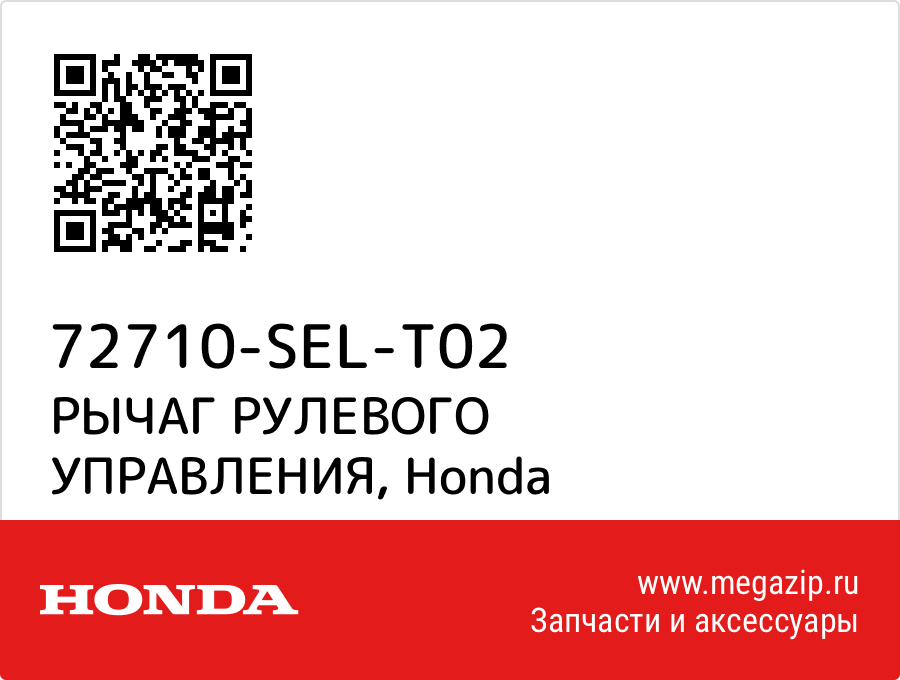 72710-SEL-T02
РЫЧАГ РУЛЕВОГО УПРАВЛЕНИЯ, Honda

HONDA

www.megazip.ru
Запчасти и аксессуары